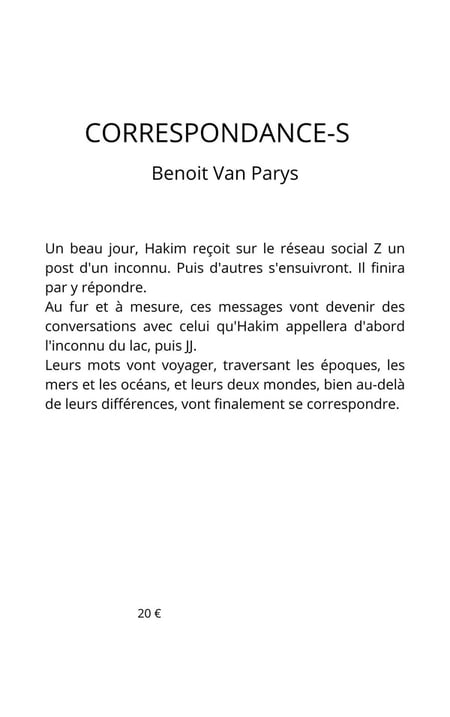 CORRESPONDANCE-S

Benoit Van Parys

Un beau jour, Hakim reçoit sur le réseau social Z un post d'un inconnu. Puis d'autres s'ensuivront. Il finira par y répondre.
Au fur et à mesure, ces messages vont devenir des conversations avec celui qu'Hakim appellera d'abord l'inconnu du lac, puis JJ.
Leurs mots vont voyager, traversant les époques, les mers et les océans, et leurs deux mondes, bien au-delà de leurs différences, vont finalement se correspondre.

20 €